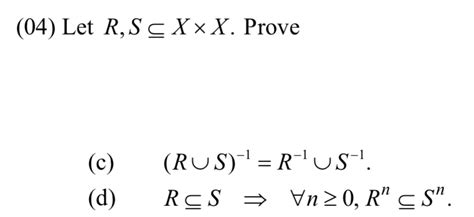 (04) Let $R, S \subseteq X \times X$. Prove

(c) $(R \cup S)^{-1} = R^{-1} \cup S^{-1}$.

(d) $R \subseteq S \Rightarrow \forall n \geq 0, R^n \subseteq S^n$.